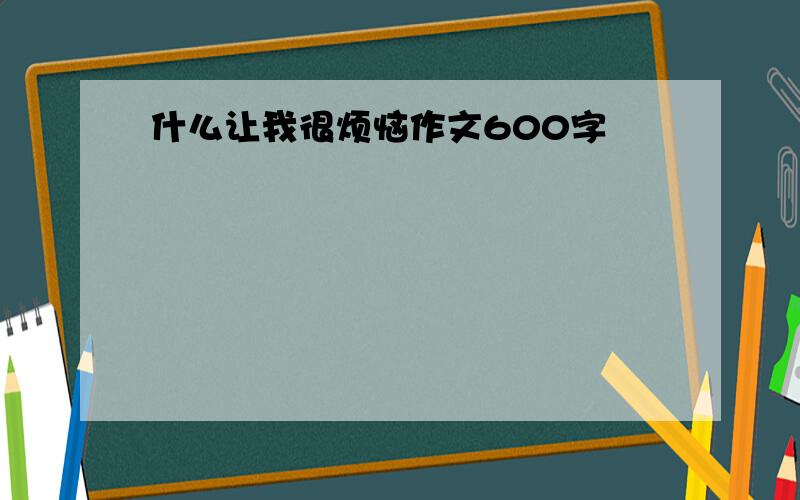 什么让我很烦恼作文600字